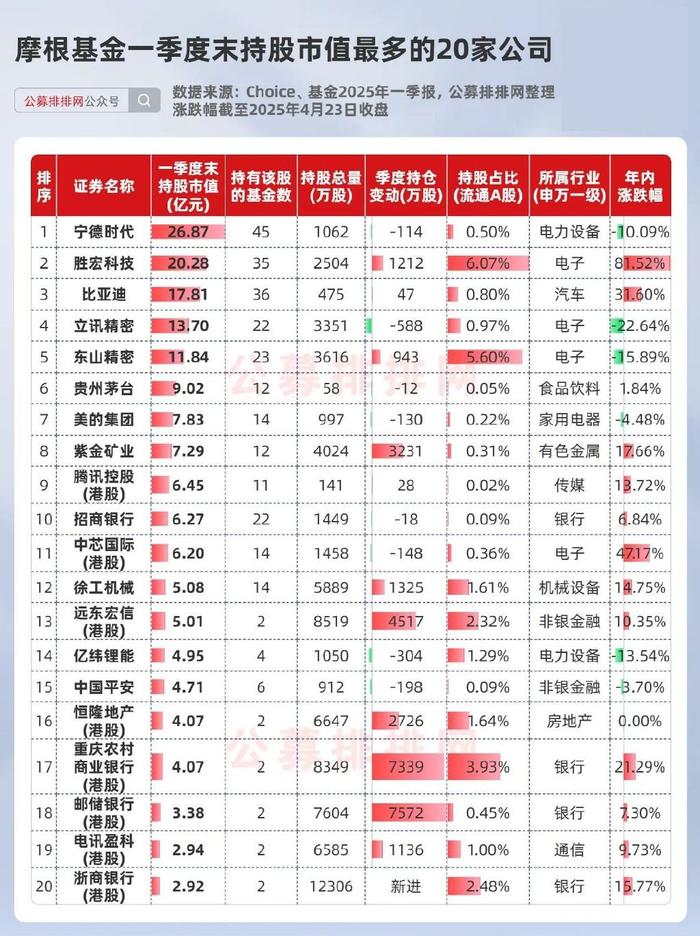 摩根基金一季度末持股市值最多的20家公司

公募排排网公众号

数据来源：Choice、基金2025年一季报，公募排排网整理
涨跌幅截至2025年4月23日收盘

| 排序 | 证券名称 | 一季度末持股市值(亿元) | 持有该股的基金数 | 持股总量(万股) | 季度持仓变动(万股) | 持股占比(流通A股) | 所属行业(申万一级) | 年内涨跌幅 |
|---|---|---|---|---|---|---|---|---|
| 1 | 宁德时代 | 26.87 | 45 | 1062 | -114 | 0.50% | 电力设备 | -10.09% |
| 2 | 胜宏科技 | 20.28 | 35 | 2504 | 1212 | 6.07% | 电子 | 81.52% |
| 3 | 比亚迪 | 17.81 | 36 | 475 | 47 | 0.80% | 汽车 | 31.60% |
| 4 | 立讯精密 | 13.70 | 22 | 3351 | -588 | 0.97% | 电子 | -22.64% |
| 5 | 东山精密 | 11.84 | 23 | 3616 | 943 | 5.60% | 电子 | -15.89% |
| 6 | 贵州茅台 | 9.02 | 12 | 58 | -12 | 0.05% | 食品饮料 | 1.84% |
| 7 | 美的集团 | 7.83 | 14 | 997 | -130 | 0.22% | 家用电器 | -4.48% |
| 8 | 紫金矿业 | 7.29 | 12 | 4024 | 3231 | 0.31% | 有色金属 | 17.66% |
| 9 | 腾讯控股(港股) | 6.45 | 11 | 141 | 28 | 0.02% | 传媒 | 13.72% |
| 10 | 招商银行 | 6.27 | 22 | 1449 | -18 | 0.09% | 银行 | 6.84% |
| 11 | 中芯国际(港股) | 6.20 | 14 | 1458 | -148 | 0.36% | 电子 | 47.17% |
| 12 | 徐工机械 | 5.08 | 14 | 5889 | 1325 | 1.61% | 机械设备 | 14.75% |
| 13 | 远东宏信(港股) | 5.01 | 2 | 8519 | 4517 | 2.32% | 非银金融 | 10.35% |
| 14 | 亿纬锂能 | 4.95 | 4 | 1050 | -304 | 1.29% | 电力设备 | -13.54% |
| 15 | 中国平安 | 4.71 | 6 | 912 | -198 | 0.09% | 非银金融 | -3.70% |
| 16 | 恒隆地产(港股) | 4.07 | 2 | 6647 | 2726 | 1.64% | 房地产 | 0.00% |
| 17 | 重庆农村商业银行(港股) | 4.07 | 2 | 8349 | 7339 | 3.93% | 银行 | 21.29% |
| 18 | 邮储银行(港股) | 3.38 | 2 | 7604 | 7572 | 0.45% | 银行 | 7.30% |
| 19 | 电讯盈科(港股) | 2.94 | 2 | 6585 | 1136 | 1.00% | 通信 | 9.73% |
| 20 | 浙商银行(港股) | 2.92 | 2 | 12306 | 新进 | 2.48% | 银行 | 15.77% |

公募排排网
公募排排网